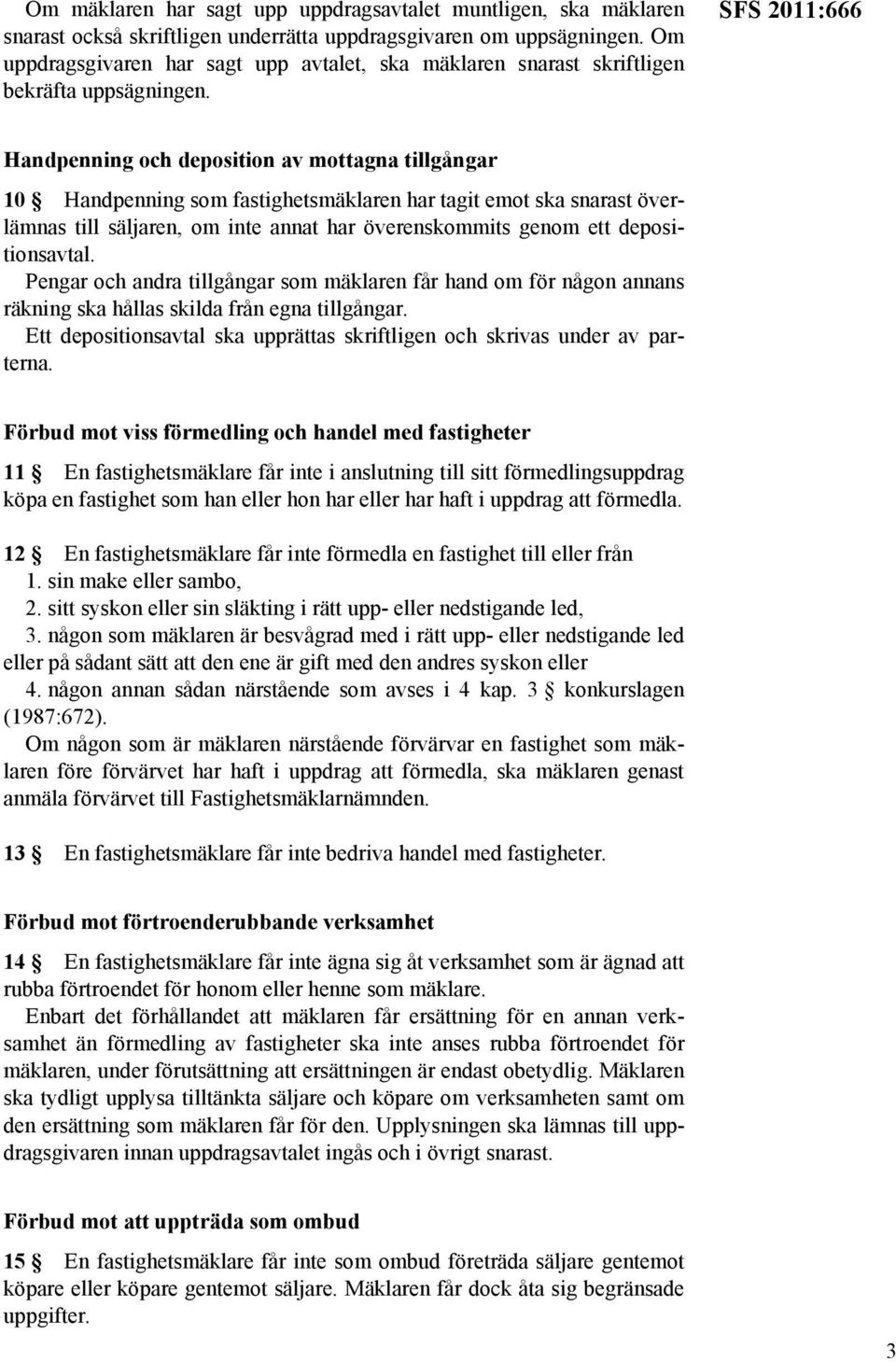 Om mäklaren har sagt upp uppdragsavtalet muntligen, ska mäklaren snarast också skriftligen underrätta uppdragsgivaren om uppsägningen. Om uppdragsgivaren har sagt upp avtalet, ska mäklaren snarast skriftligen bekräfta uppsägningen.

SFS 2011:666

Handpenning och deposition av mottagna tillgångar

10 § Handpenning som fastighetsmäklaren har tagit emot ska snarast överlämnas till säljaren, om inte annat har överenskommits genom ett depositionsavtal.

Pengar och andra tillgångar som mäklaren får hand om för någon annans räkning ska hållas skilda från egna tillgångar.

Ett depositionsavtal ska upprättas skriftligen och skrivas under av parterna.

Förbud mot viss förmedling och handel med fastigheter

11 § En fastighetsmäklare får inte i anslutning till sitt förmedlingsuppdrag köpa en fastighet som han eller hon har eller har haft i uppdrag att förmedla.

12 § En fastighetsmäklare får inte förmedla en fastighet till eller från
1. sin make eller sambo,
2. sitt syskon eller sin släkting i rätt upp- eller nedstigande led,
3. någon som mäklaren är besvågrad med i rätt upp- eller nedstigande led eller på sådant sätt att den ene är gift med den andres syskon eller
4. någon annan sådan närstående som avses i 4 kap. 3 § konkurslagen (1987:672).

Om någon som är mäklaren närstående förvärvar en fastighet som mäklaren före förvärvet har haft i uppdrag att förmedla, ska mäklaren genast anmäla förvärvet till Fastighetsmäklarnämnden.

13 § En fastighetsmäklare får inte bedriva handel med fastigheter.

Förbud mot förtroenderubbande verksamhet

14 § En fastighetsmäklare får inte ägna sig åt verksamhet som är ägnad att rubba förtroendet för honom eller henne som mäklare.

Enbart det förhållandet att mäklaren får ersättning för en annan verksamhet än förmedling av fastigheter ska inte anses rubba förtroendet för mäklaren, under förutsättning att ersättningen är endast obetydlig. Mäklaren ska tydligt upplysa tilltänkta säljare och köpare om verksamheten samt om den ersättning som mäklaren får för den. Upplysningen ska lämnas till uppdragsgivaren innan uppdragsavtalet ingås och i övrigt snarast.

Förbud mot att uppträda som ombud

15 § En fastighetsmäklare får inte som ombud företräda säljare gentemot köpare eller köpare gentemot säljare. Mäklaren får dock åta sig begränsade uppgifter.

3